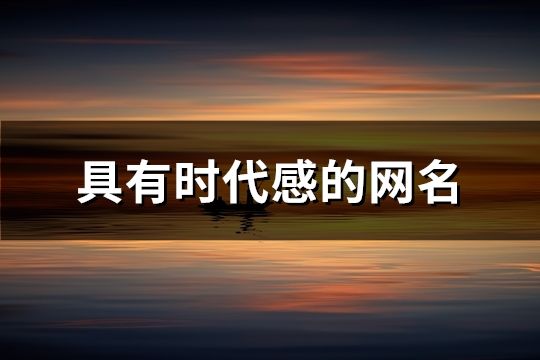 具有时代感的网名